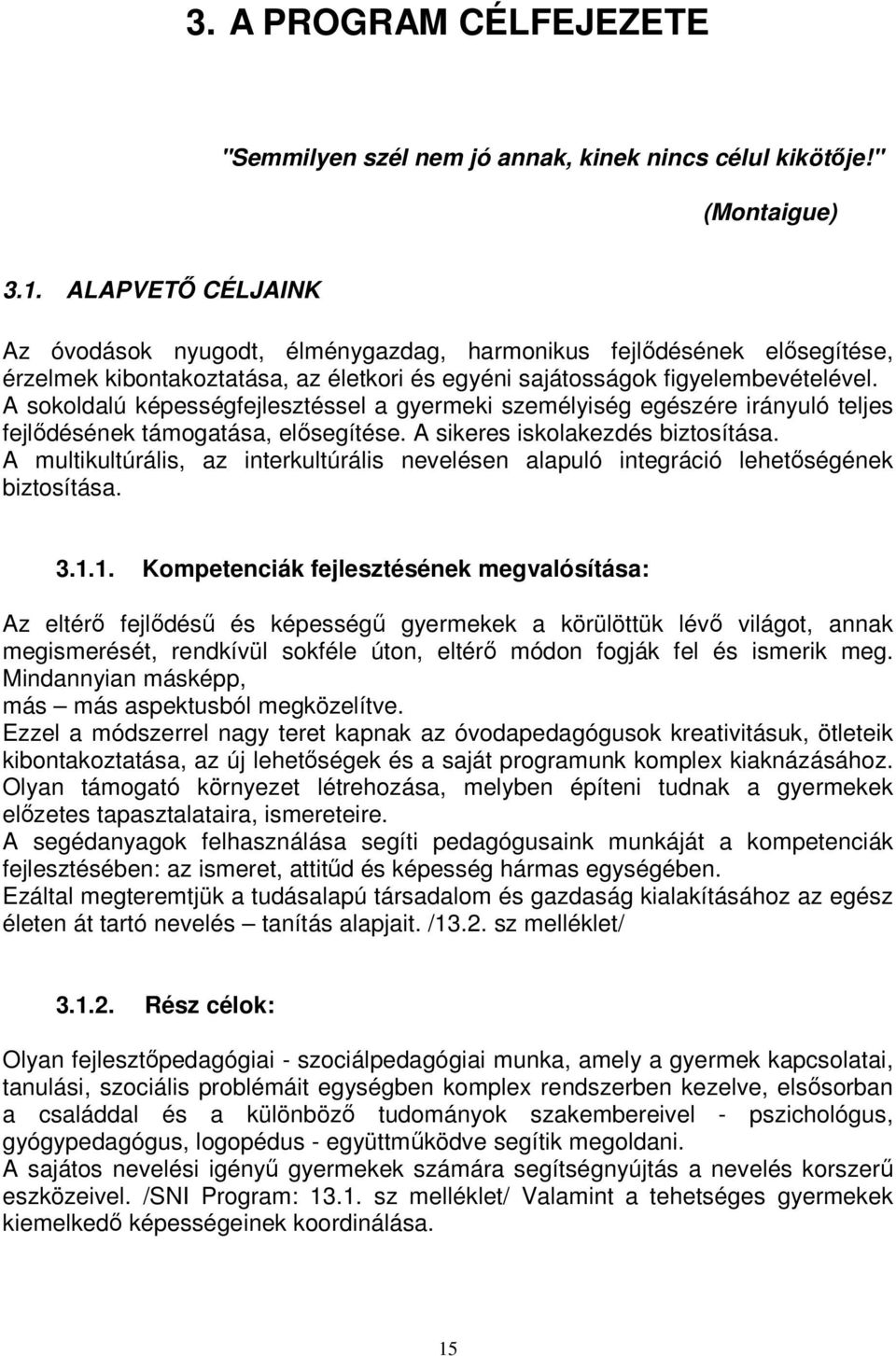 3. A PROGRAM CÉLFEJEZETE

"Semmilyen szél nem jó annak, kinek nincs célul kikötője!"

(Montaigue)

3.1. ALAPVETŐ CÉLJAINK

Az óvodások nyugodt, élménygazdag, harmonikus fejlődésének elősegítése, érzelmek kibontakoztatása, az életkori és egyéni sajátosságok figyelembevételével. A sokoldalú képességfejlesztéssel a gyermeki személyiség egészére irányuló teljes fejlődésének támogatása, elősegítése. A sikeres iskolakezdés biztosítása. A multikultúrális, az interkultúrális nevelésen alapuló integráció lehetőségének biztosítása.

3.1.1. Kompetenciák fejlesztésének megvalósítása:

Az eltérő fejlődésű és képességű gyermekek a körülöttük lévő világot, annak megismerését, rendkívül sokféle úton, eltérő módon fogják fel és ismerik meg. Mindannyian másképp, más – más aspektusból megközelítve.
Ezzel a módszerrel nagy teret kapnak az óvodapedagógusok kreativitásuk, ötleteik kibontakoztatása, az új lehetőségek és a saját programunk komplex kiaknázásához. Olyan támogató környezet létrehozása, melyben építeni tudnak a gyermekek előzetes tapasztalataira, ismereteire.
A segédanyagok felhasználása segíti pedagógusaink munkáját a kompetenciák fejlesztésében: az ismeret, attitűd és képesség hármas egységében.
Ezáltal megteremtjük a tudásalapú társadalom és gazdaság kialakításához az egész életen át tartó nevelés – tanítás alapjait. /13.2. sz melléklet/

3.1.2. Rész célok:

Olyan fejlesztőpedagógiai - szociálpedagógiai munka, amely a gyermek kapcsolatai, tanulási, szociális problémáit egységben komplex rendszerben kezelve, elsősorban a családdal és a különböző tudományok szakembereivel - pszichológus, gyógypedagógus, logopédus - együttműködve segítik megoldani.
A sajátos nevelési igényű gyermekek számára segítségnyújtás a nevelés korszerű eszközeivel. /SNI Program: 13.1. sz melléklet/ Valamint a tehetséges gyermekek kiemelkedő képességeinek koordinálása.

15